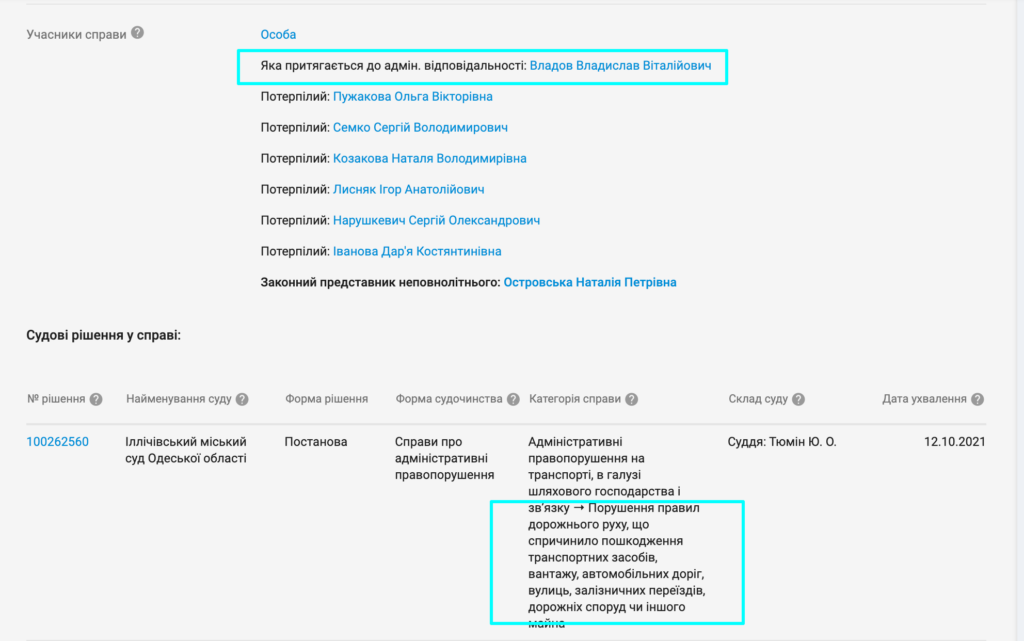 Учасники справи ?

Особа

Яка притягається до адмін. відповідальності: Владов Владислав Віталійович

Потерпілий: Пужакова Ольга Вікторівна

Потерпілий: Семко Сергій Володимирович

Потерпілий: Козакова Наталя Володимирівна

Потерпілий: Лисняк Ігор Анатолійович

Потерпілий: Нарушкевич Сергій Олександрович

Потерпілий: Іванова Дар'я Костянтинівна

Законний представник неповнолітнього: Островська Наталія Петрівна

Судові рішення у справі:

| № рішення ? | Найменування суду ? | Форма рішення | Форма судочинства ? | Категорія справи ? | Склад суду ? | Дата ухвалення ? |
|---|---|---|---|---|---|---|
| 100262560 | Іллічівський міський суд Одеської області | Постанова | Справи про адміністративні правопорушення | Адміністративні правопорушення на транспорті, в галузі шляхового господарства і зв'язку → Порушення правил дорожнього руху, що спричинило пошкодження транспортних засобів, вантажу, автомобільних доріг, вулиць, залізничних переїздів, дорожніх споруд чи іншого майна | Суддя: Тюмін Ю. О. | 12.10.2021 |